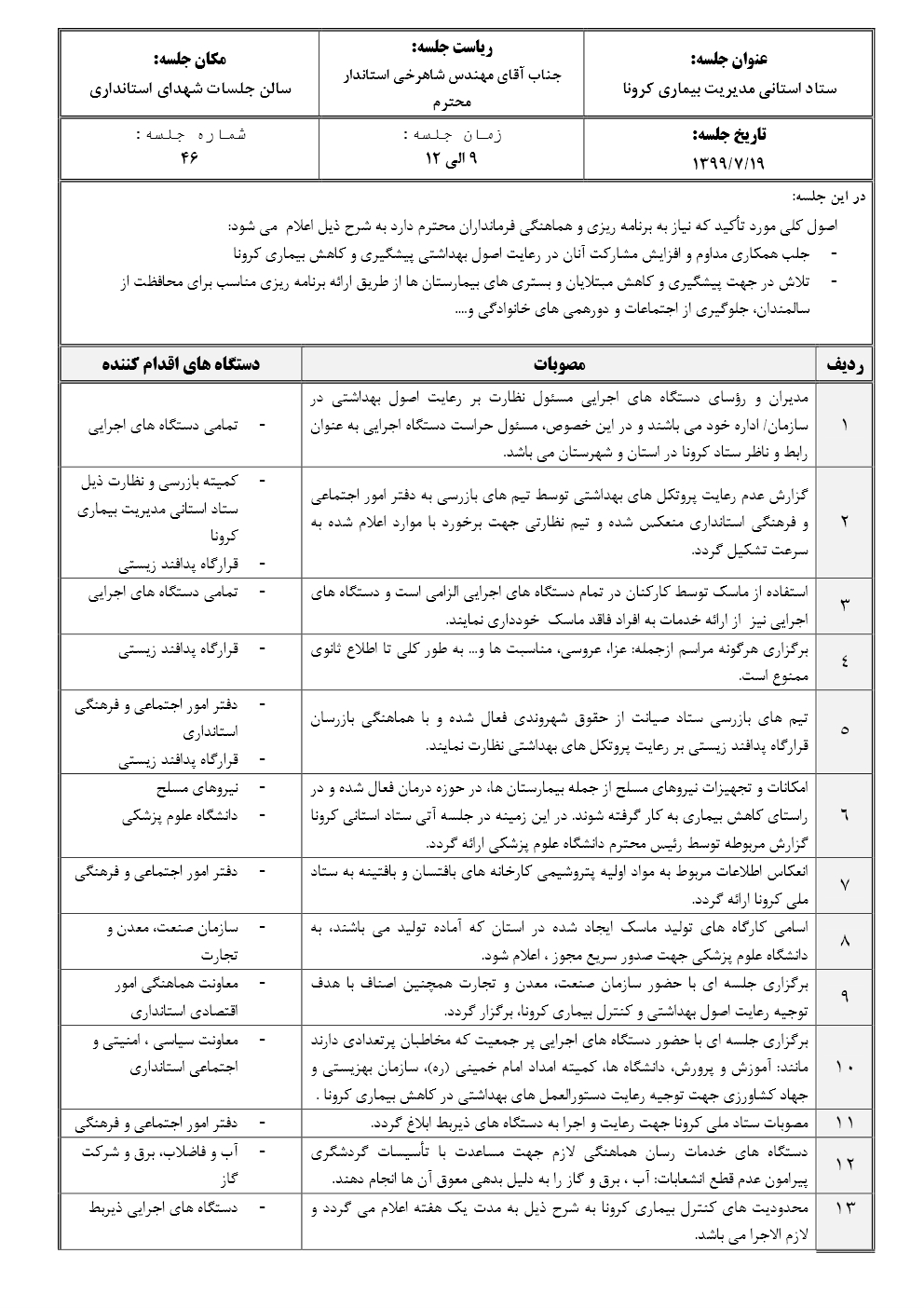 | عنوان جلسه: ستاد استانی مدیریت بیماری کرونا | ریاست جلسه: جناب آقای مهندس شاهرخی استاندار محترم | مکان جلسه: سالن جلسات شهدای استانداری |
|---|---|---|
| تاریخ جلسه: ۱۳۹۹/۷/۱۹ | زمان جلسه: ۹ الی ۱۲ | شماره جلسه: ۴۶ |

در این جلسه:
اصول کلی مورد تأکید که نیاز به برنامه ریزی و هماهنگی فرمانداران محترم دارد به شرح ذیل اعلام می شود:
- جلب همکاری مداوم و افزایش مشارکت آنان در رعایت اصول بهداشتی پیشگیری و کاهش بیماری کرونا
- تلاش در جهت پیشگیری و کاهش مبتلایان و بستری های بیمارستان ها از طریق ارائه برنامه ریزی مناسب برای محافظت از سالمندان، جلوگیری از اجتماعات و دورهمی های خانوادگی و....

| ردیف | مصوبات | دستگاه های اقدام کننده |
|---|---|---|
| ۱ | مدیران و رؤسای دستگاه های اجرایی مسئول نظارت بر رعایت اصول بهداشتی در سازمان/ اداره خود می باشند و در این خصوص، مسئول حراست دستگاه اجرایی به عنوان رابط و ناظر ستاد کرونا در استان و شهرستان می باشد. | - تمامی دستگاه های اجرایی |
| ۲ | گزارش عدم رعایت پروتکل های بهداشتی توسط تیم های بازرسی به دفتر امور اجتماعی و فرهنگی استانداری منعکس شده و تیم نظارتی جهت برخورد با موارد اعلام شده به سرعت تشکیل گردد. | - کمیته بازرسی و نظارت ذیل ستاد استانی مدیریت بیماری کرونا - قرارگاه پدافند زیستی |
| ۳ | استفاده از ماسک توسط کارکنان در تمام دستگاه های اجرایی الزامی است و دستگاه های اجرایی نیز از ارائه خدمات به افراد فاقد ماسک خودداری نمایند. | - تمامی دستگاه های اجرایی |
| ٤ | برگزاری هرگونه مراسم ازجمله: عزا، عروسی، مناسبت ها و... به طور کلی تا اطلاع ثانوی ممنوع است. | - قرارگاه پدافند زیستی |
| ٥ | تیم های بازرسی ستاد صیانت از حقوق شهروندی فعال شده و با هماهنگی بازرسان قرارگاه پدافند زیستی بر رعایت پروتکل های بهداشتی نظارت نمایند. | - دفتر امور اجتماعی و فرهنگی استانداری - قرارگاه پدافند زیستی |
| ٦ | امکانات و تجهیزات نیروهای مسلح از جمله بیمارستان ها، در حوزه درمان فعال شده و در راستای کاهش بیماری به کار گرفته شوند. در این زمینه در جلسه آتی ستاد استانی کرونا گزارش مربوطه توسط رئیس محترم دانشگاه علوم پزشکی ارائه گردد. | - نیروهای مسلح - دانشگاه علوم پزشکی |
| ۷ | انعکاس اطلاعات مربوط به مواد اولیه پتروشیمی کارخانه های بافتسان و بافتینه به ستاد ملی کرونا ارائه گردد. | - دفتر امور اجتماعی و فرهنگی |
| ۸ | اسامی کارگاه های تولید ماسک ایجاد شده در استان که آماده تولید می باشند، به دانشگاه علوم پزشکی جهت صدور سریع مجوز ، اعلام شود. | - سازمان صنعت، معدن و تجارت |
| ۹ | برگزاری جلسه ای با حضور سازمان صنعت، معدن و تجارت همچنین اصناف با هدف توجیه رعایت اصول بهداشتی و کنترل بیماری کرونا، برگزار گردد. | - معاونت هماهنگی امور اقتصادی استانداری |
| ۱۰ | برگزاری جلسه ای با حضور دستگاه های اجرایی پر جمعیت که مخاطبان پرتعدادی دارند مانند: آموزش و پرورش، دانشگاه ها، کمیته امداد امام خمینی (ره)، سازمان بهزیستی و جهاد کشاورزی جهت توجیه رعایت دستورالعمل های بهداشتی در کاهش بیماری کرونا . | - معاونت سیاسی ، امنیتی و اجتماعی استانداری |
| ۱۱ | مصوبات ستاد ملی کرونا جهت رعایت و اجرا به دستگاه های ذیربط ابلاغ گردد. | - دفتر امور اجتماعی و فرهنگی |
| ۱۲ | دستگاه های خدمات رسان هماهنگی لازم جهت مساعدت با تأسیسات گردشگری پیرامون عدم قطع انشعابات: آب ، برق و گاز را به دلیل بدهی معوق آن ها انجام دهند. | - آب و فاضلاب، برق و شرکت گاز |
| ۱۳ | محدودیت های کنترل بیماری کرونا به شرح ذیل به مدت یک هفته اعلام می گردد و لازم الاجرا می باشد. | - دستگاه های اجرایی ذیربط |